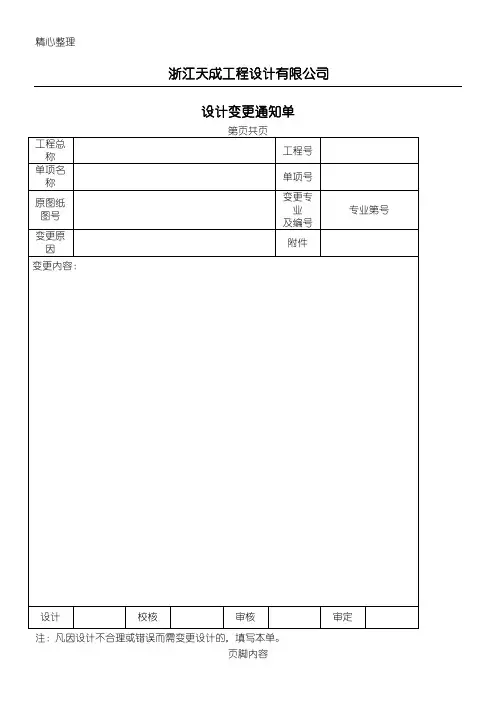 精心整理

浙江天成工程设计有限公司

设计变更通知单

第页共页

| 工程总称 | | 工程号 | |
|---|---|---|---|
| 单项名称 | | 单项号 | |
| 原图纸图号 | | 变更专业及编号 | 专业第号 |
| 变更原因 | | 附件 | |

变更内容：

| 设计 | | 校核 | | 审核 | | 审定 | |
|---|---|---|---|---|---|---|---|

注：凡因设计不合理或错误而需变更设计的，填写本单。

页脚内容